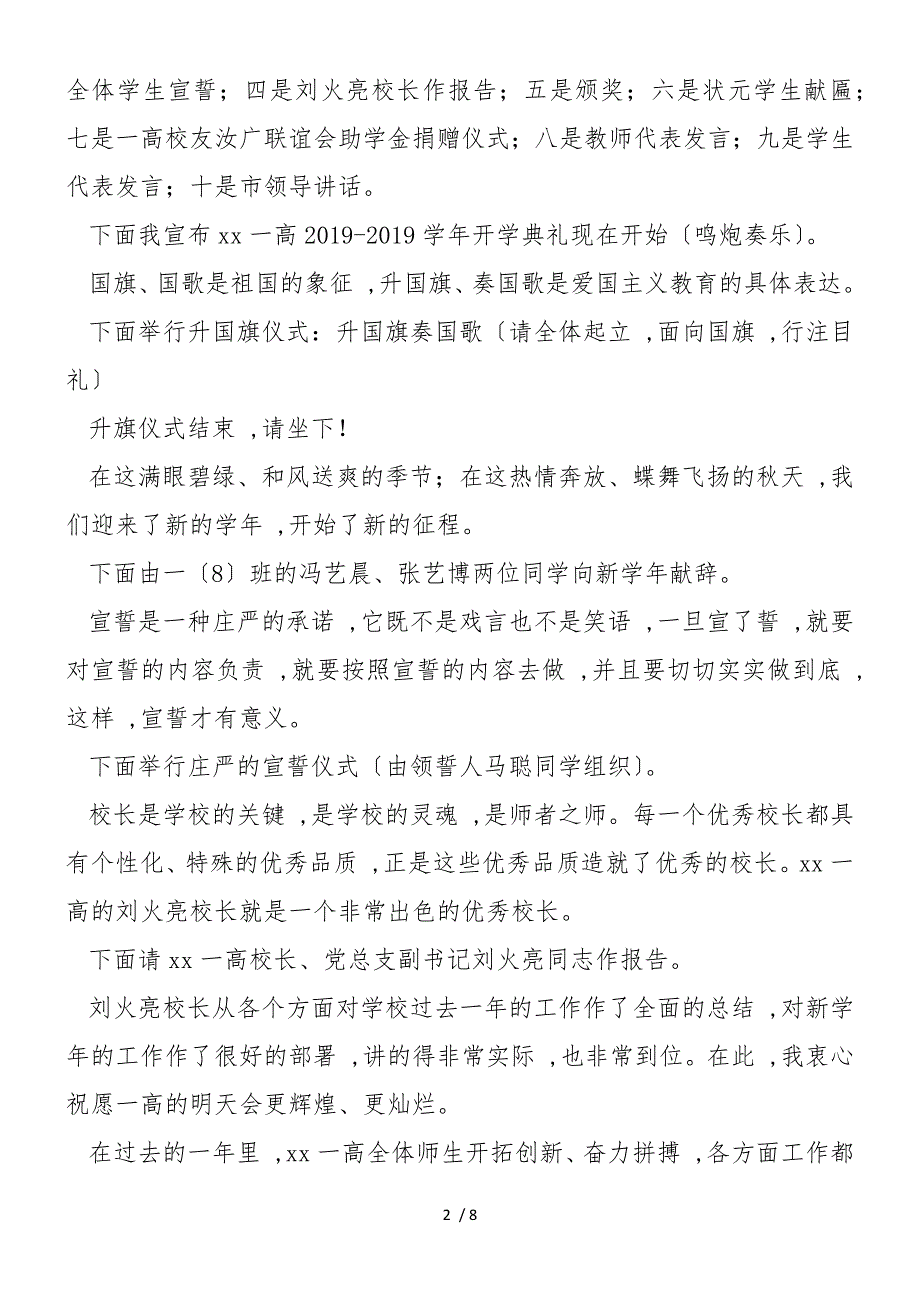 全体学生宣誓；四是刘火亮校长作报告；五是颁奖；六是状元学生献匾；七是一高校友汝广联谊会助学金捐赠仪式；八是教师代表发言；九是学生代表发言；十是市领导讲话。

下面我宣布 xx 一高 2019-2019 学年开学典礼现在开始〔鸣炮奏乐〕。

国旗、国歌是祖国的象征 ,升国旗、奏国歌是爱国主义教育的具体表达。

下面举行升国旗仪式：升国旗奏国歌〔请全体起立 ,面向国旗 ,行注目礼〕

升旗仪式结束 ,请坐下！

在这满眼碧绿、和风送爽的季节；在这热情奔放、蝶舞飞扬的秋天 ,我们迎来了新的学年 ,开始了新的征程。

下面由一〔8〕班的冯艺晨、张艺博两位同学向新学年献辞。

宣誓是一种庄严的承诺 ,它既不是戏言也不是笑语 ,一旦宣了誓 ,就要对宣誓的内容负责 ,就要按照宣誓的内容去做 ,并且要切切实实做到底 ,这样 ,宣誓才有意义。

下面举行庄严的宣誓仪式〔由领誓人马聪同学组织〕。

校长是学校的关键 ,是学校的灵魂 ,是师者之师。每一个优秀校长都具有个性化、特殊的优秀品质 ,正是这些优秀品质造就了优秀的校长。xx 一高的刘火亮校长就是一个非常出色的优秀校长。

下面请 xx 一高校长、党总支副书记刘火亮同志作报告。

刘火亮校长从各个方面对学校过去一年的工作作了全面的总结 ,对新学年的工作作了很好的部署 ,讲的得非常实际 ,也非常到位。在此 ,我衷心祝愿一高的明天会更辉煌、更灿烂。

在过去的一年里 ,xx 一高全体师生开拓创新、奋力拼搏 ,各方面工作都

2 / 8